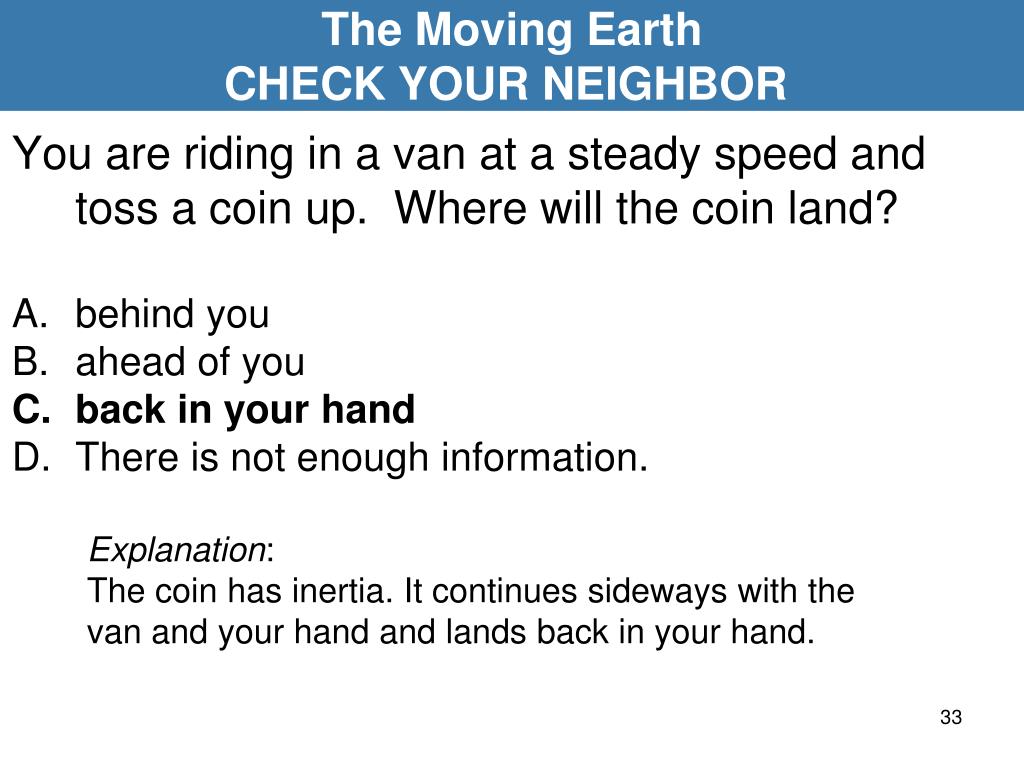 The Moving Earth
CHECK YOUR NEIGHBOR

You are riding in a van at a steady speed and toss a coin up. Where will the coin land?

A. behind you
B. ahead of you
C. back in your hand
D. There is not enough information.

Explanation:
The coin has inertia. It continues sideways with the van and your hand and lands back in your hand.

33